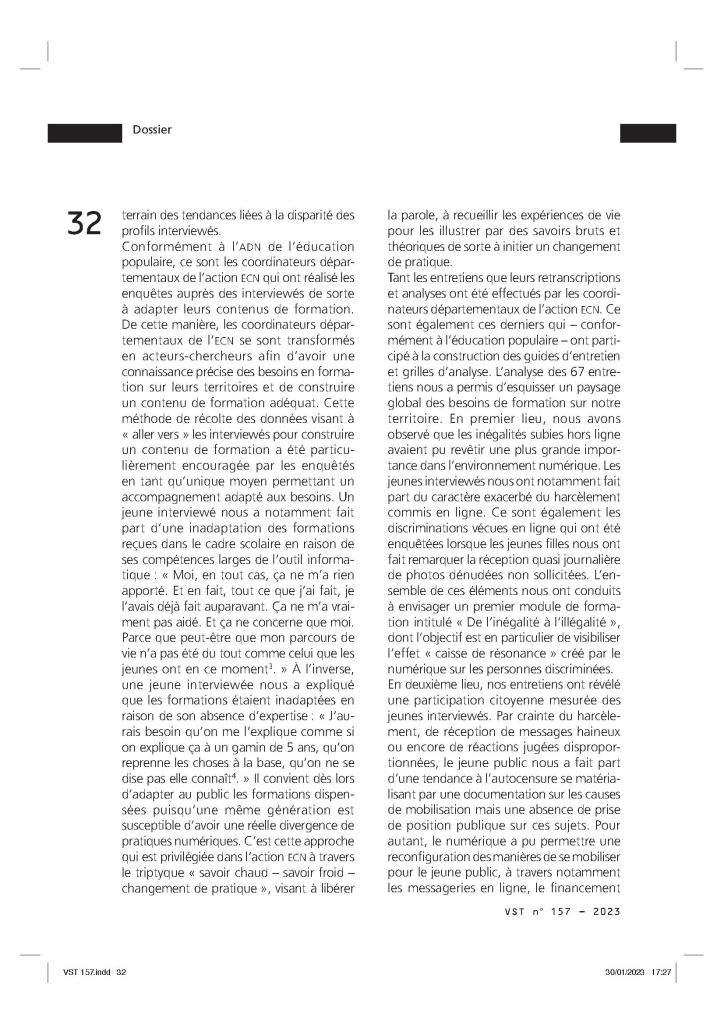 Dossier

32

terrain des tendances liées à la disparité des profils interviewés.
Conformément à l'ADN de l'éducation populaire, ce sont les coordinateurs départementaux de l'action ECN qui ont réalisé les enquêtes auprès des interviewés de sorte à adapter leurs contenus de formation. De cette manière, les coordinateurs départementaux de l'ECN se sont transformés en acteurs-chercheurs afin d'avoir une connaissance précise des besoins en formation sur leurs territoires et de construire un contenu de formation adéquat. Cette méthode de récolte des données visant à « aller vers » les interviewés pour construire un contenu de formation a été particulièrement encouragée par les enquêtés en tant qu'unique moyen permettant un accompagnement adapté aux besoins. Un jeune interviewé nous a notamment fait part d'une inadaptation des formations reçues dans le cadre scolaire en raison de ses compétences larges de l'outil informatique : « Moi, en tout cas, ça ne m'a rien apporté. Et en fait, tout ce que j'ai fait, je l'avais déjà fait auparavant. Ça ne m'a vraiment pas aidé. Et ça ne concerne que moi. Parce que peut-être que mon parcours de vie n'a pas été du tout comme celui que les jeunes ont en ce moment$^3$. » À l'inverse, une jeune interviewée nous a expliqué que les formations étaient inadaptées en raison de son absence d'expertise : « J'aurais besoin qu'on me l'explique comme si on explique ça à un gamin de 5 ans, qu'on reprenne les choses à la base, qu'on ne se dise pas elle connaît$^4$. » Il convient dès lors d'adapter au public les formations dispensées puisqu'une même génération est susceptible d'avoir une réelle divergence de pratiques numériques. C'est cette approche qui est privilégiée dans l'action ECN à travers le triptyque « savoir chaud – savoir froid – changement de pratique », visant à libérer la parole, à recueillir les expériences de vie pour les illustrer par des savoirs bruts et théoriques de sorte à initier un changement de pratique.
Tant les entretiens que leurs retranscriptions et analyses ont été effectués par les coordinateurs départementaux de l'action ECN. Ce sont également ces derniers qui – conformément à l'éducation populaire – ont participé à la construction des guides d'entretien et grilles d'analyse. L'analyse des 67 entretiens nous a permis d'esquisser un paysage global des besoins de formation sur notre territoire. En premier lieu, nous avons observé que les inégalités subies hors ligne avaient pu revêtir une plus grande importance dans l'environnement numérique. Les jeunes interviewés nous ont notamment fait part du caractère exacerbé du harcèlement commis en ligne. Ce sont également les discriminations vécues en ligne qui ont été enquêtées lorsque les jeunes filles nous ont fait remarquer la réception quasi journalière de photos dénudées non sollicitées. L'ensemble de ces éléments nous ont conduits à envisager un premier module de formation intitulé « De l'inégalité à l'illégalité », dont l'objectif est en particulier de visibiliser l'effet « caisse de résonance » créé par le numérique sur les personnes discriminées.
En deuxième lieu, nos entretiens ont révélé une participation citoyenne mesurée des jeunes interviewés. Par crainte du harcèlement, de réception de messages haineux ou encore de réactions jugées disproportionnées, le jeune public nous a fait part d'une tendance à l'autocensure se matérialisant par une documentation sur les causes de mobilisation mais une absence de prise de position publique sur ces sujets. Pour autant, le numérique a pu permettre une reconfiguration des manières de se mobiliser pour le jeune public, à travers notamment les messageries en ligne, le financement

VST n° 157 – 2023

VST 157.indd 32 30/01/2023 17:27